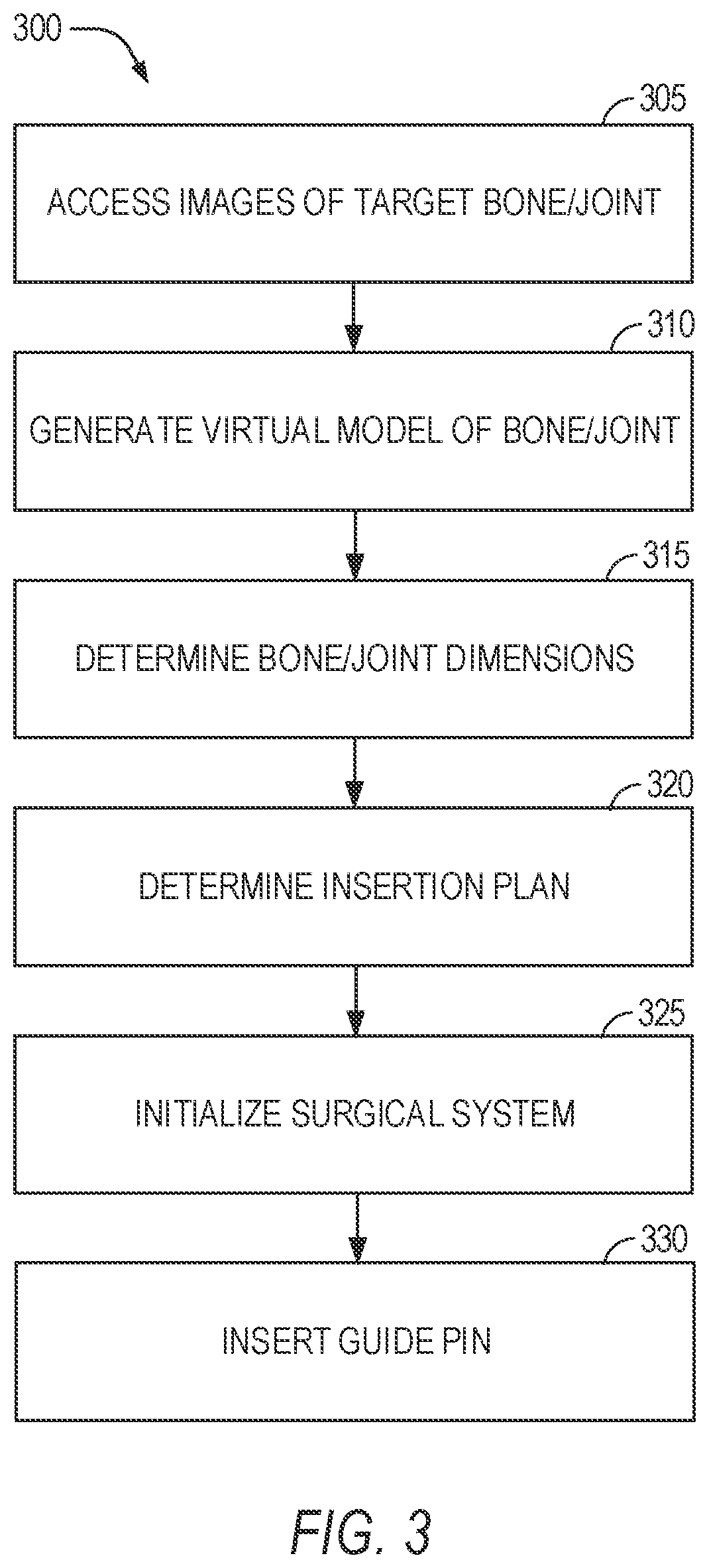 300

305

ACCESS IMAGES OF TARGET BONE/JOINT

310

GENERATE VIRTUAL MODEL OF BONE/JOINT

315

DETERMINE BONE/JOINT DIMENSIONS

320

DETERMINE INSERTION PLAN

325

INITIALIZE SURGICAL SYSTEM

330

INSERT GUIDE PIN

FIG. 3